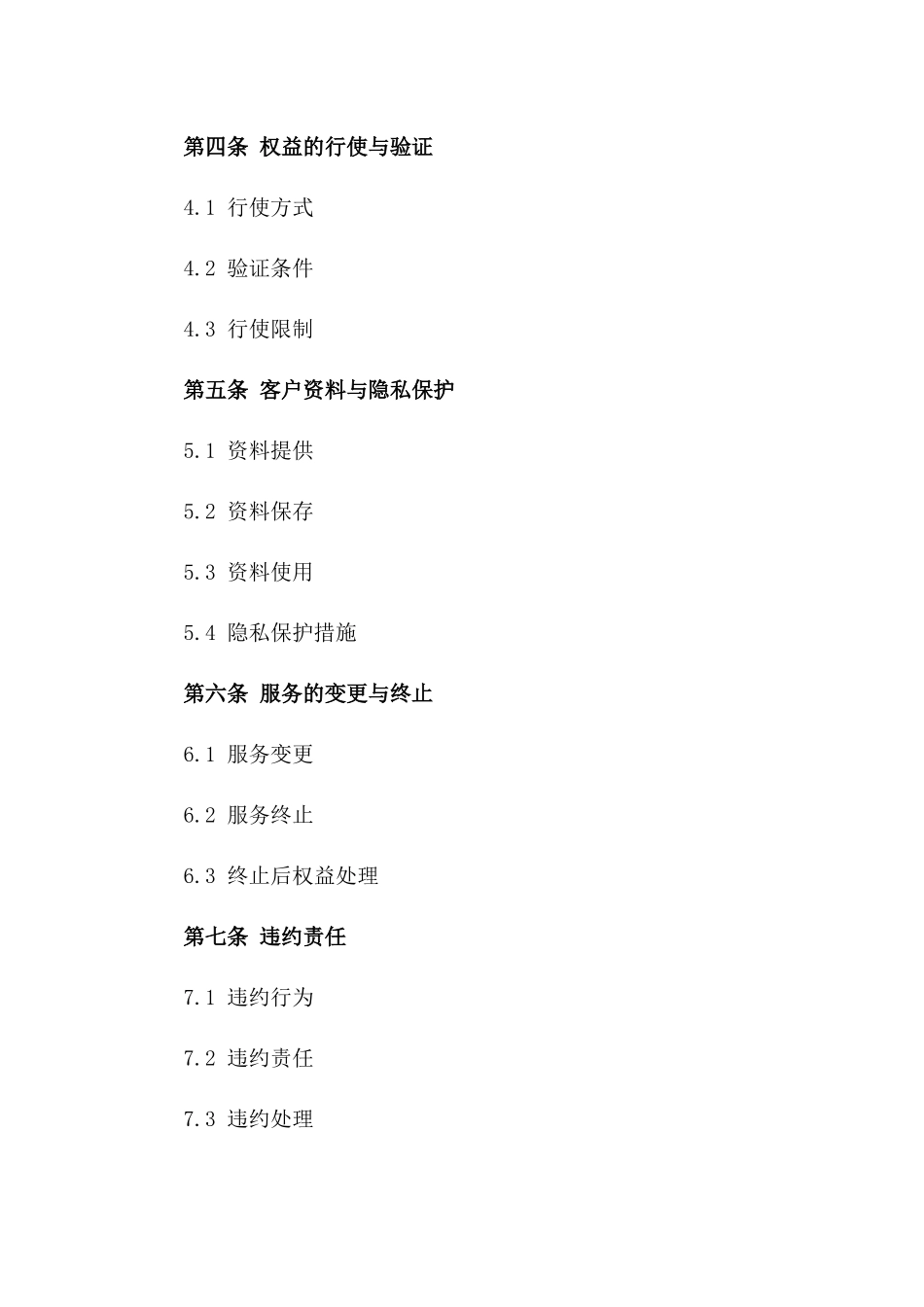 第四条 权益的行使与验证

4.1 行使方式

4.2 验证条件

4.3 行使限制

第五条 客户资料与隐私保护

5.1 资料提供

5.2 资料保存

5.3 资料使用

5.4 隐私保护措施

第六条 服务的变更与终止

6.1 服务变更

6.2 服务终止

6.3 终止后权益处理

第七条 违约责任

7.1 违约行为

7.2 违约责任

7.3 违约处理